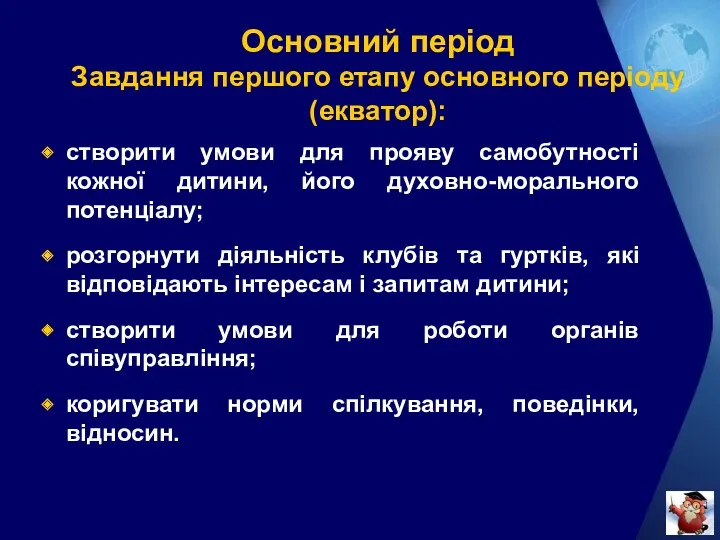 Основний період
Завдання першого етапу основного періоду (екватор):

створити умови для прояву самобутності кожної дитини, його духовно-морального потенціалу;

розгорнути діяльність клубів та гуртків, які відповідають інтересам і запитам дитини;

створити умови для роботи органів співуправління;

коригувати норми спілкування, поведінки, відносин.